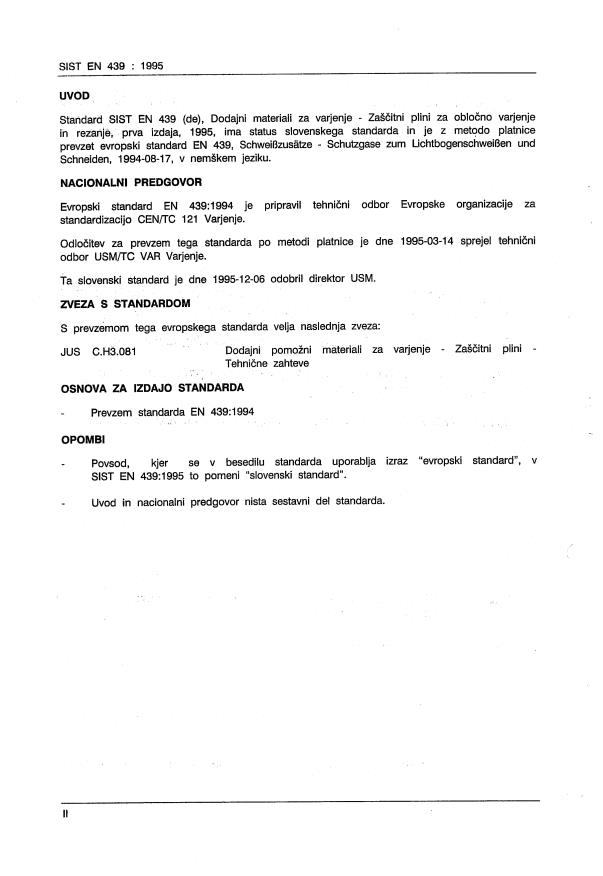 SIST EN 439 : 1995

UVOD

Standard SIST EN 439 (de), Dodajni materiali za varjenje - Zaščitni plini za obločno varjenje in rezanje, prva izdaja, 1995, ima status slovenskega standarda in je z metodo platnice prevzet evropski standard EN 439, Schweißzusätze - Schutzgase zum Lichtbogenschweißen und Schneiden, 1994-08-17, v nemškem jeziku.

NACIONALNI PREDGOVOR

Evropski standard EN 439:1994 je pripravil tehnični odbor Evropske organizacije za standardizacijo CEN/TC 121 Varjenje.

Odločitev za prevzem tega standarda po metodi platnice je dne 1995-03-14 sprejel tehnični odbor USM/TC VAR Varjenje.

Ta slovenski standard je dne 1995-12-06 odobril direktor USM.

ZVEZA S STANDARDOM

S prevzemom tega evropskega standarda velja naslednja zveza:

JUS C.H3.081 Dodajni pomožni materiali za varjenje - Zaščitni plini - Tehnične zahteve

OSNOVA ZA IZDAJO STANDARDA

- Prevzem standarda EN 439:1994

OPOMBI

- Povsod, kjer se v besedilu standarda uporablja izraz "evropski standard", v SIST EN 439:1995 to pomeni "slovenski standard".

- Uvod in nacionalni predgovor nista sestavni del standarda.

II